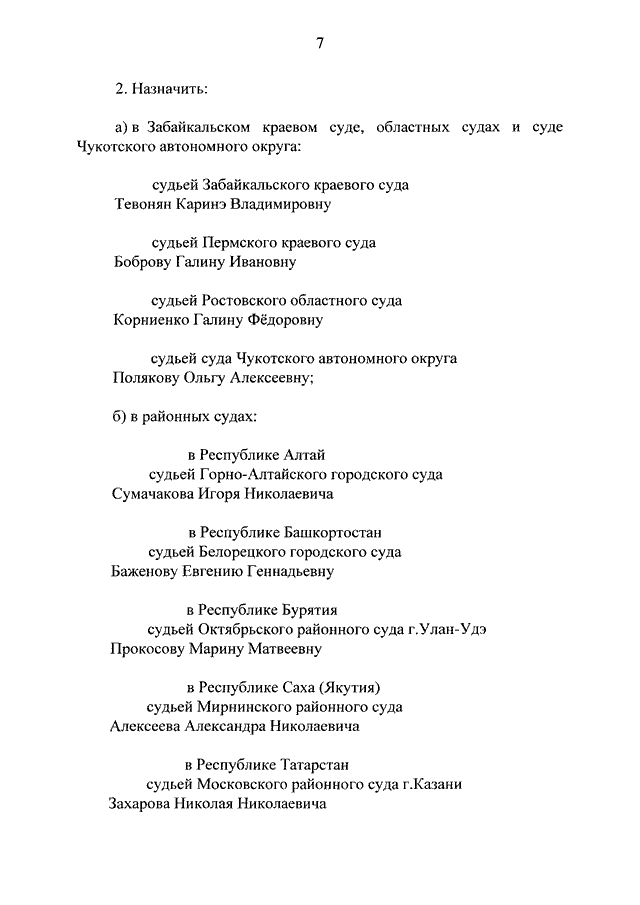 7

2. Назначить:

а) в Забайкальском краевом суде, областных судах и суде Чукотского автономного округа:

судьей Забайкальского краевого суда
Тевонян Каринэ Владимировну

судьей Пермского краевого суда
Боброву Галину Ивановну

судьей Ростовского областного суда
Корниенко Галину Фёдоровну

судьей суда Чукотского автономного округа
Полякову Ольгу Алексеевну;

б) в районных судах:

в Республике Алтай
судьей Горно-Алтайского городского суда
Сумачакова Игоря Николаевича

в Республике Башкортостан
судьей Белорецкого городского суда
Баженову Евгению Геннадьевну

в Республике Бурятия
судьей Октябрьского районного суда г.Улан-Удэ
Прокосову Марину Матвеевну

в Республике Саха (Якутия)
судьей Мирнинского районного суда
Алексеева Александра Николаевича

в Республике Татарстан
судьей Московского районного суда г.Казани
Захарова Николая Николаевича